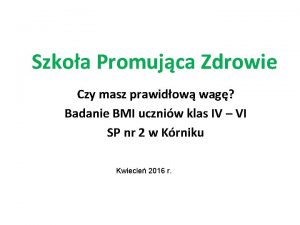 Szkoła Promująca Zdrowie

Czy masz prawidłową wagę?
Badanie BMI uczniów klas IV – VI
SP nr 2 w Kórniku

Kwiecień 2016 r.